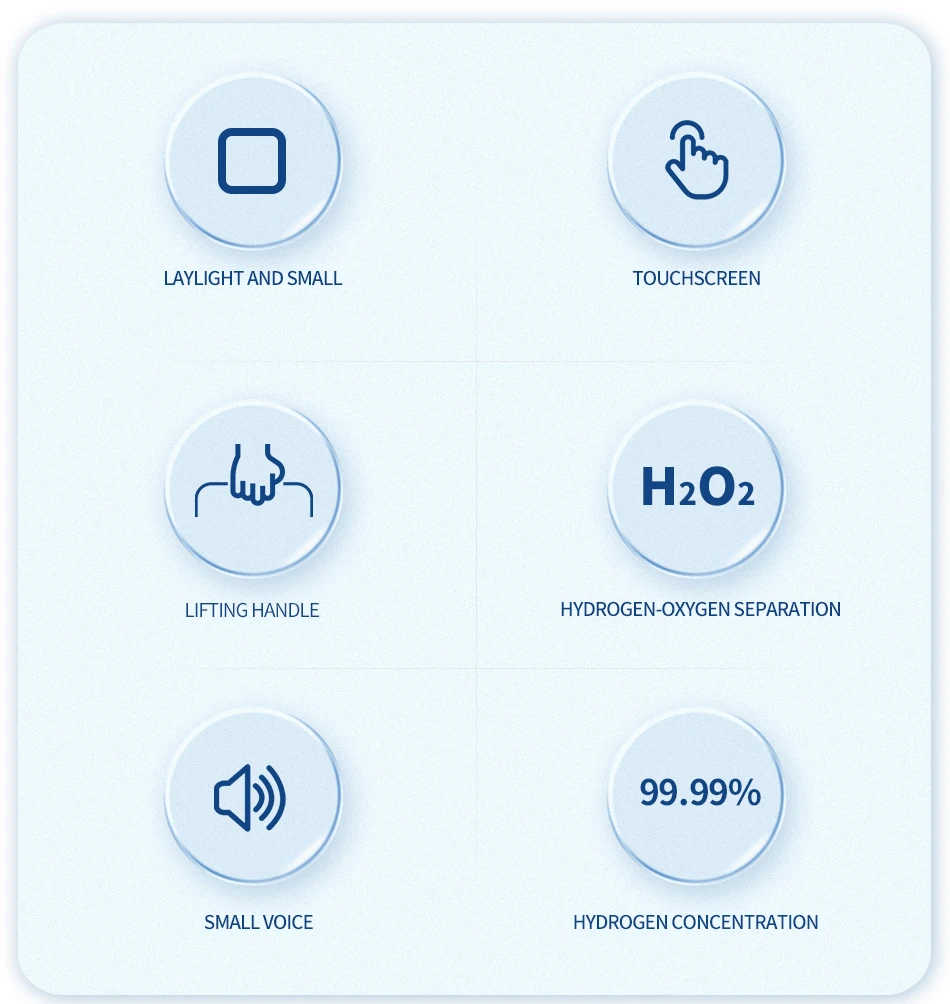 LAYLIGHT AND SMALL

TOUCHSCREEN

LIFTING HANDLE

$H_2O_2$

HYDROGEN-OXYGEN SEPARATION

SMALL VOICE

99.99%

HYDROGEN CONCENTRATION